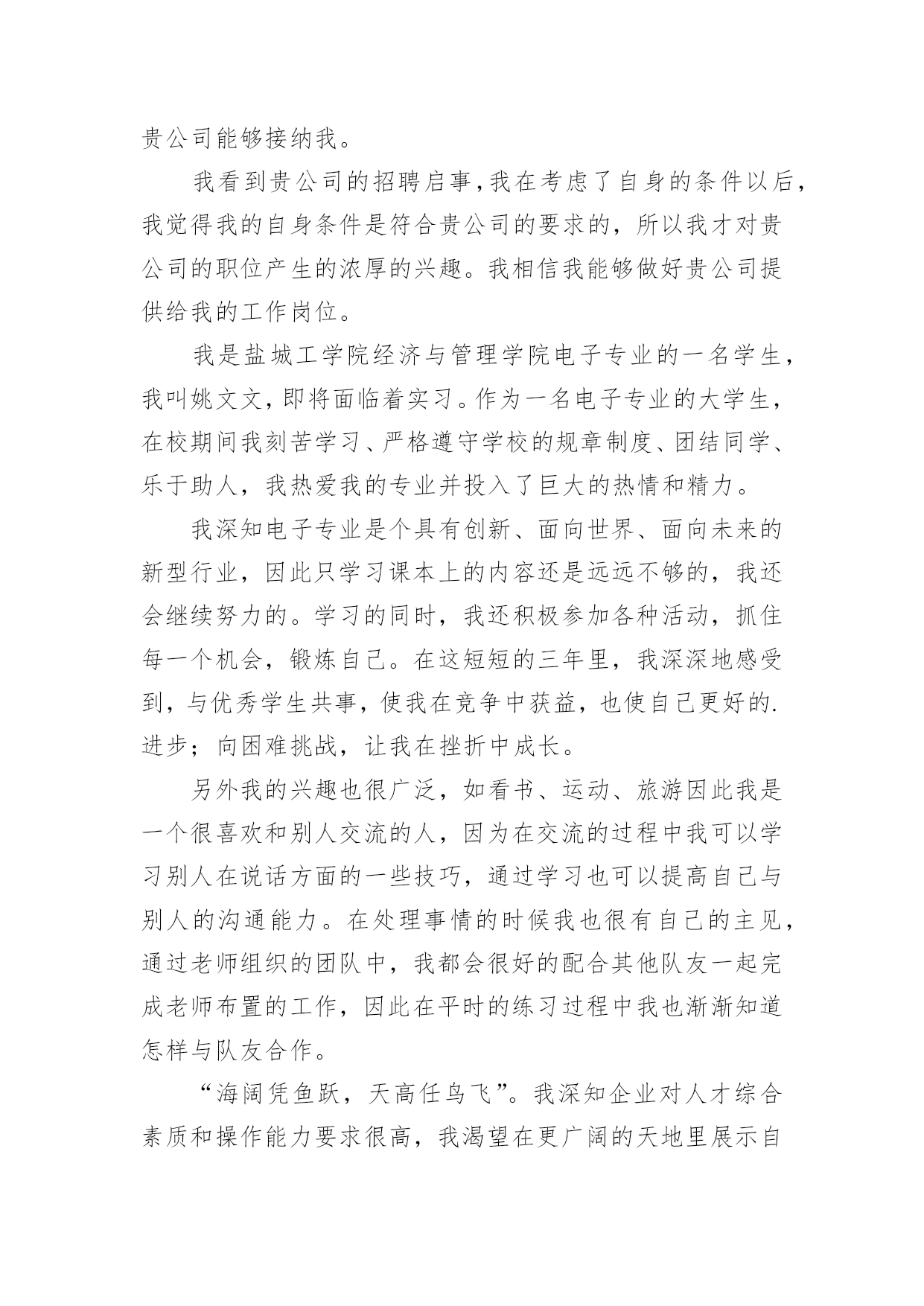 贵公司能够接纳我。

我看到贵公司的招聘启事,我在考虑了自身的条件以后,我觉得我的自身条件是符合贵公司的要求的，所以我才对贵公司的职位产生的浓厚的兴趣。我相信我能够做好贵公司提供给我的工作岗位。

我是盐城工学院经济与管理学院电子专业的一名学生,我叫姚文文,即将面临着实习。作为一名电子专业的大学生,在校期间我刻苦学习、严格遵守学校的规章制度、团结同学、乐于助人，我热爱我的专业并投入了巨大的热情和精力。

我深知电子专业是个具有创新、面向世界、面向未来的新型行业，因此只学习课本上的内容还是远远不够的，我还会继续努力的。学习的同时，我还积极参加各种活动，抓住每一个机会，锻炼自己。在这短短的三年里，我深深地感受到，与优秀学生共事，使我在竞争中获益，也使自己更好的.进步；向困难挑战，让我在挫折中成长。

另外我的兴趣也很广泛，如看书、运动、旅游因此我是一个很喜欢和别人交流的人，因为在交流的过程中我可以学习别人在说话方面的一些技巧，通过学习也可以提高自己与别人的沟通能力。在处理事情的时候我也很有自己的主见,通过老师组织的团队中，我都会很好的配合其他队友一起完成老师布置的工作，因此在平时的练习过程中我也渐渐知道怎样与队友合作。

“海阔凭鱼跃，天高任鸟飞”。我深知企业对人才综合素质和操作能力要求很高，我渴望在更广阔的天地里展示自